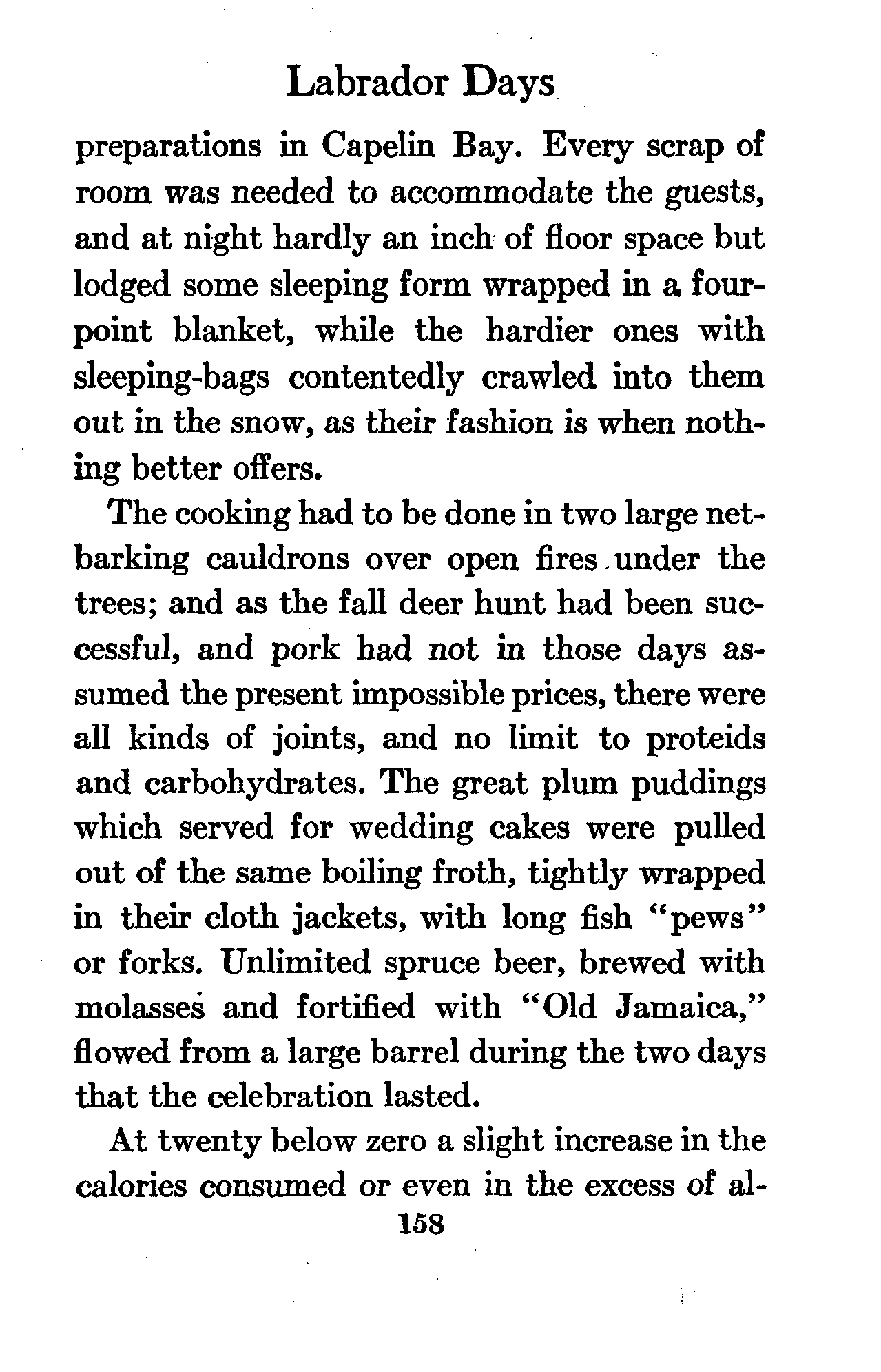 Labrador Days

preparations in Capelin Bay. Every scrap of room was needed to accommodate the guests, and at night hardly an inch of floor space but lodged some sleeping form wrapped in a four-point blanket, while the hardier ones with sleeping-bags contentedly crawled into them out in the snow, as their fashion is when nothing better offers.

The cooking had to be done in two large net-barking cauldrons over open fires under the trees; and as the fall deer hunt had been successful, and pork had not in those days assumed the present impossible prices, there were all kinds of joints, and no limit to proteids and carbohydrates. The great plum puddings which served for wedding cakes were pulled out of the same boiling froth, tightly wrapped in their cloth jackets, with long fish "pews" or forks. Unlimited spruce beer, brewed with molasses and fortified with "Old Jamaica," flowed from a large barrel during the two days that the celebration lasted.

At twenty below zero a slight increase in the calories consumed or even in the excess of al-

158